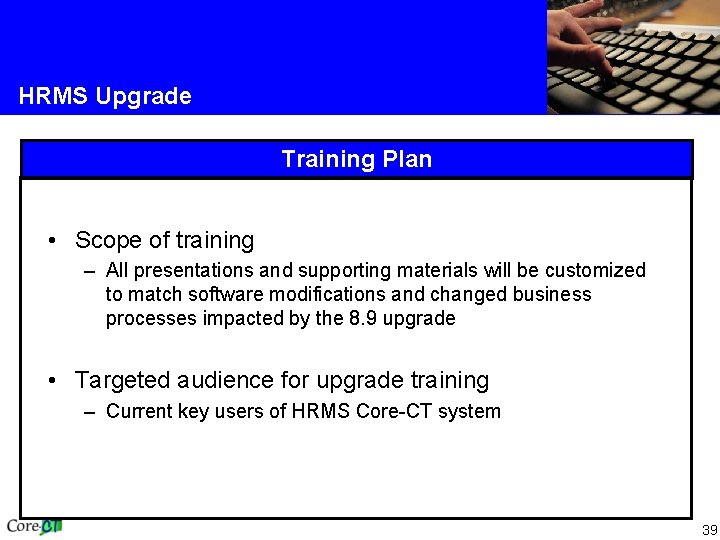 HRMS Upgrade

Training Plan

• Scope of training
– All presentations and supporting materials will be customized to match software modifications and changed business processes impacted by the 8.9 upgrade

• Targeted audience for upgrade training
– Current key users of HRMS Core-CT system

Core-CT

39